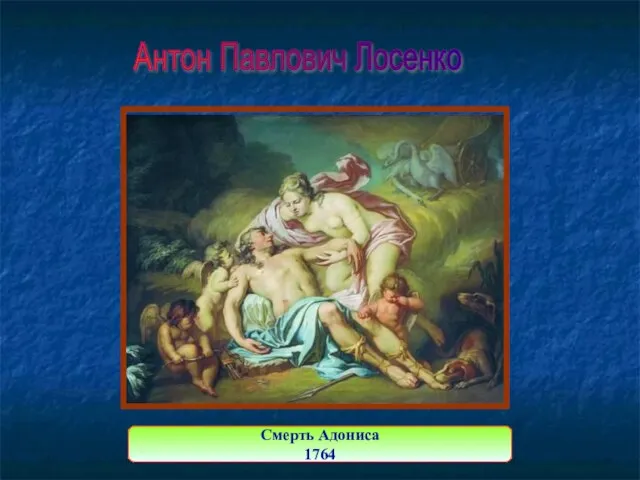 Антон Павлович Лосенко

Смерть Адониса
1764